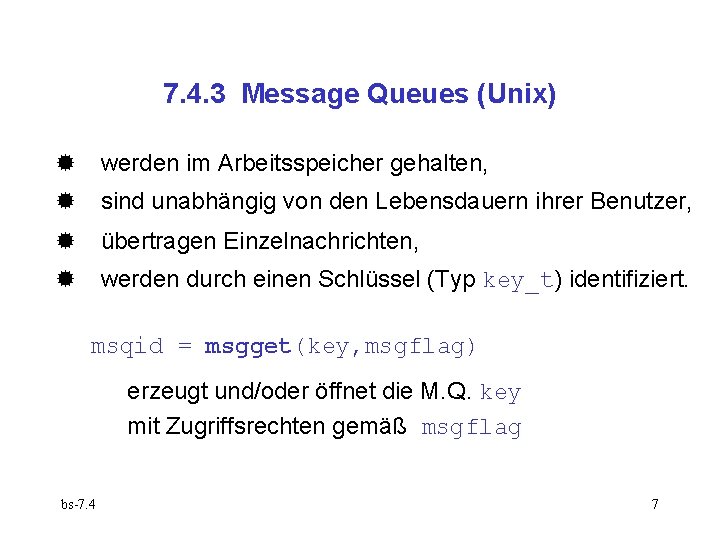 7.4.3 Message Queues (Unix)

werden im Arbeitsspeicher gehalten,

sind unabhängig von den Lebensdauern ihrer Benutzer,

übertragen Einzelnachrichten,

werden durch einen Schlüssel (Typ key_t) identifiziert.

msqid = msgget(key,msgflag)

erzeugt und/oder öffnet die M.Q. key
mit Zugriffsrechten gemäß msgflag

bs-7.4

7